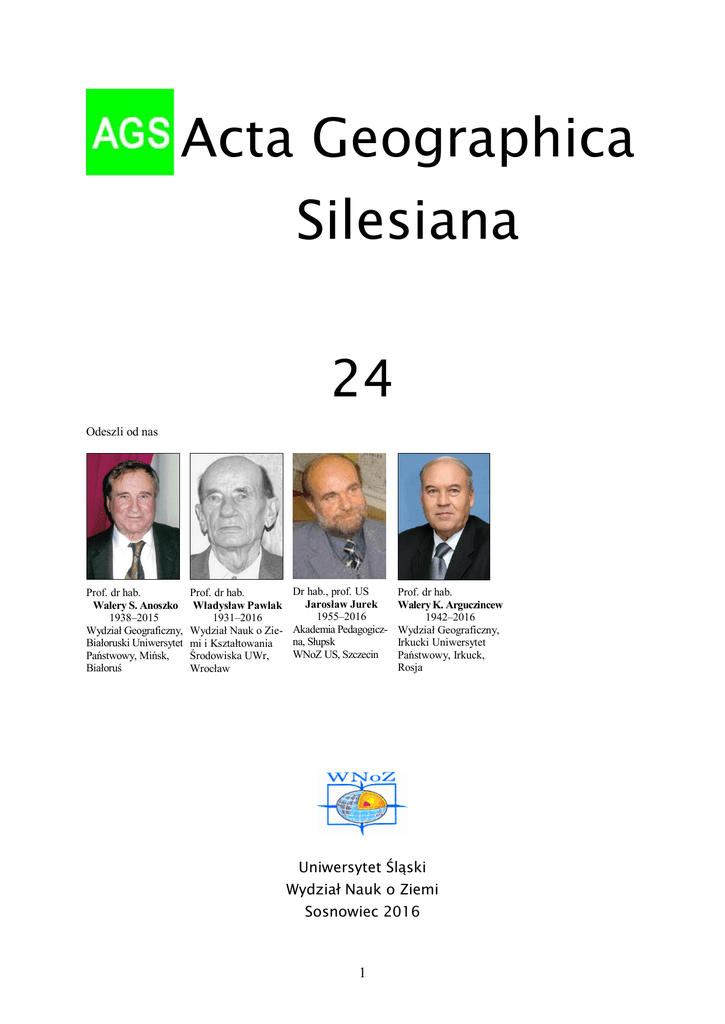 AGS Acta Geographica Silesiana

24

Odeszli od nas

Prof. dr hab.
Walery S. Anoszko
1938–2015
Wydział Geograficzny, Białoruski Uniwersytet Państwowy, Mińsk, Białoruś

Prof. dr hab.
Władysław Pawlak
1931–2016
Wydział Nauk o Ziemi i Kształtowania Środowiska UWr, Wrocław

Dr hab., prof. US
Jarosław Jurek
1955–2016
Akademia Pedagogiczna, Słupsk
WNoZ US, Szczecin

Prof. dr hab.
Walery K. Arguczincew
1942–2016
Wydział Geograficzny, Irkucki Uniwersytet Państwowy, Irkuck, Rosja

WNoZ

Uniwersytet Śląski
Wydział Nauk o Ziemi
Sosnowiec 2016

1